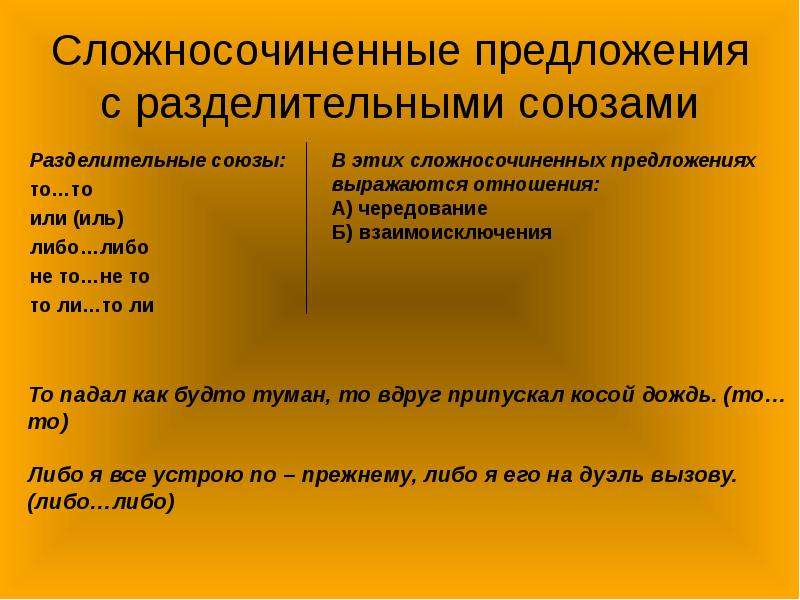 Сложносочиненные предложения с разделительными союзами

Разделительные союзы:
то…то
или (иль)
либо…либо
не то…не то
то ли…то ли

В этих сложносочиненных предложениях выражаются отношения:
А) чередование
Б) взаимоисключения

То падал как будто туман, то вдруг припускал косой дождь. (то…то)

Либо я все устрою по – прежнему, либо я его на дуэль вызову. (либо…либо)